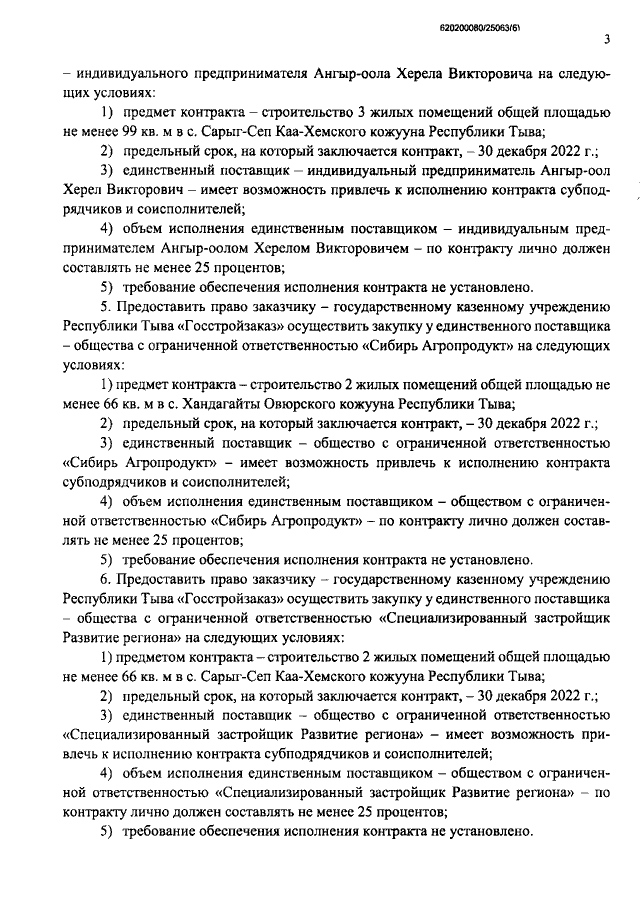 620200080/25063(6)

3

– индивидуального предпринимателя Ангыр-оола Херела Викторовича на следующих условиях:

1) предмет контракта – строительство 3 жилых помещений общей площадью не менее 99 кв. м в с. Сарыг-Сеп Каа-Хемского кожууна Республики Тыва;

2) предельный срок, на который заключается контракт, – 30 декабря 2022 г.;

3) единственный поставщик – индивидуальный предприниматель Ангыр-оол Херел Викторович – имеет возможность привлечь к исполнению контракта субподрядчиков и соисполнителей;

4) объем исполнения единственным поставщиком – индивидуальным предпринимателем Ангыр-оолом Херелом Викторовичем – по контракту лично должен составлять не менее 25 процентов;

5) требование обеспечения исполнения контракта не установлено.

5. Предоставить право заказчику – государственному казенному учреждению Республики Тыва «Госстройзаказ» осуществить закупку у единственного поставщика – общества с ограниченной ответственностью «Сибирь Агропродукт» на следующих условиях:

1) предмет контракта – строительство 2 жилых помещений общей площадью не менее 66 кв. м в с. Хандагайты Овюрского кожууна Республики Тыва;

2) предельный срок, на который заключается контракт, – 30 декабря 2022 г.;

3) единственный поставщик – общество с ограниченной ответственностью «Сибирь Агропродукт» – имеет возможность привлечь к исполнению контракта субподрядчиков и соисполнителей;

4) объем исполнения единственным поставщиком – обществом с ограниченной ответственностью «Сибирь Агропродукт» – по контракту лично должен составлять не менее 25 процентов;

5) требование обеспечения исполнения контракта не установлено.

6. Предоставить право заказчику – государственному казенному учреждению Республики Тыва «Госстройзаказ» осуществить закупку у единственного поставщика – общества с ограниченной ответственностью «Специализированный застройщик Развитие региона» на следующих условиях:

1) предметом контракта – строительство 2 жилых помещений общей площадью не менее 66 кв. м в с. Сарыг-Сеп Каа-Хемского кожууна Республики Тыва;

2) предельный срок, на который заключается контракт, – 30 декабря 2022 г.;

3) единственный поставщик – общество с ограниченной ответственностью «Специализированный застройщик Развитие региона» – имеет возможность привлечь к исполнению контракта субподрядчиков и соисполнителей;

4) объем исполнения единственным поставщиком – обществом с ограниченной ответственностью «Специализированный застройщик Развитие региона» – по контракту лично должен составлять не менее 25 процентов;

5) требование обеспечения исполнения контракта не установлено.